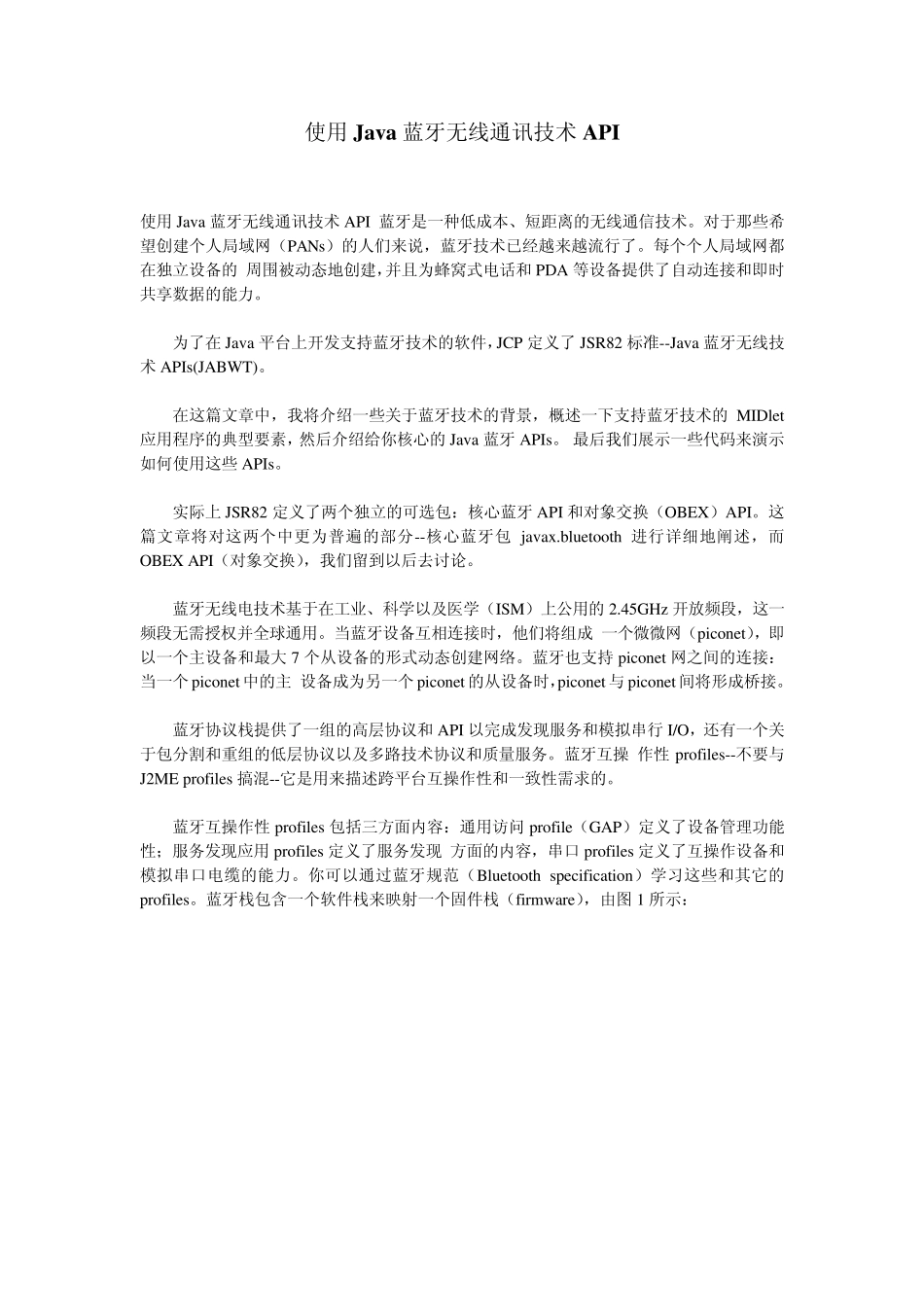 使用 Java 蓝牙无线通讯技术 API

使用 Java 蓝牙无线通讯技术 API 蓝牙是一种低成本、短距离的无线通信技术。对于那些希望创建个人局域网（PANs）的人们来说，蓝牙技术已经越来越流行了。每个个人局域网都在独立设备的 周围被动态地创建，并且为蜂窝式电话和 PDA 等设备提供了自动连接和即时共享数据的能力。

为了在 Java 平台上开发支持蓝牙技术的软件，JCP 定义了 JSR82 标准--Java 蓝牙无线技术 APIs(JABWT)。

在这篇文章中，我将介绍一些关于蓝牙技术的背景，概述一下支持蓝牙技术的 MIDlet 应用程序的典型要素，然后介绍给你核心的 Java 蓝牙 APIs。 最后我们展示一些代码来演示如何使用这些 APIs。

实际上 JSR82 定义了两个独立的可选包：核心蓝牙 API 和对象交换（OBEX）API。这篇文章将对这两个中更为普遍的部分--核心蓝牙包 javax.bluetooth 进行详细地阐述，而 OBEX API（对象交换），我们留到以后去讨论。

蓝牙无线电技术基于在工业、科学以及医学（ISM）上公用的 2.45GHz 开放频段，这一频段无需授权并全球通用。当蓝牙设备互相连接时，他们将组成 一个微微网（piconet），即以一个主设备和最大 7 个从设备的形式动态创建网络。蓝牙也支持 piconet 网之间的连接：当一个 piconet 中的主 设备成为另一个 piconet 的从设备时，piconet 与 piconet 间将形成桥接。

蓝牙协议栈提供了一组的高层协议和 API 以完成发现服务和模拟串行 I/O，还有一个关于包分割和重组的低层协议以及多路技术协议和质量服务。蓝牙互操 作性 profiles--不要与 J2ME profiles 搞混--它是用来描述跨平台互操作性和一致性需求的。

蓝牙互操作性 profiles 包括三方面内容：通用访问 profile（GAP）定义了设备管理功能性；服务发现应用 profiles 定义了服务发现 方面的内容，串口 profiles 定义了互操作设备和模拟串口电缆的能力。你可以通过蓝牙规范（Bluetooth specification）学习这些和其它的 profiles。蓝牙栈包含一个软件栈来映射一个固件栈（firmware），由图 1 所示：